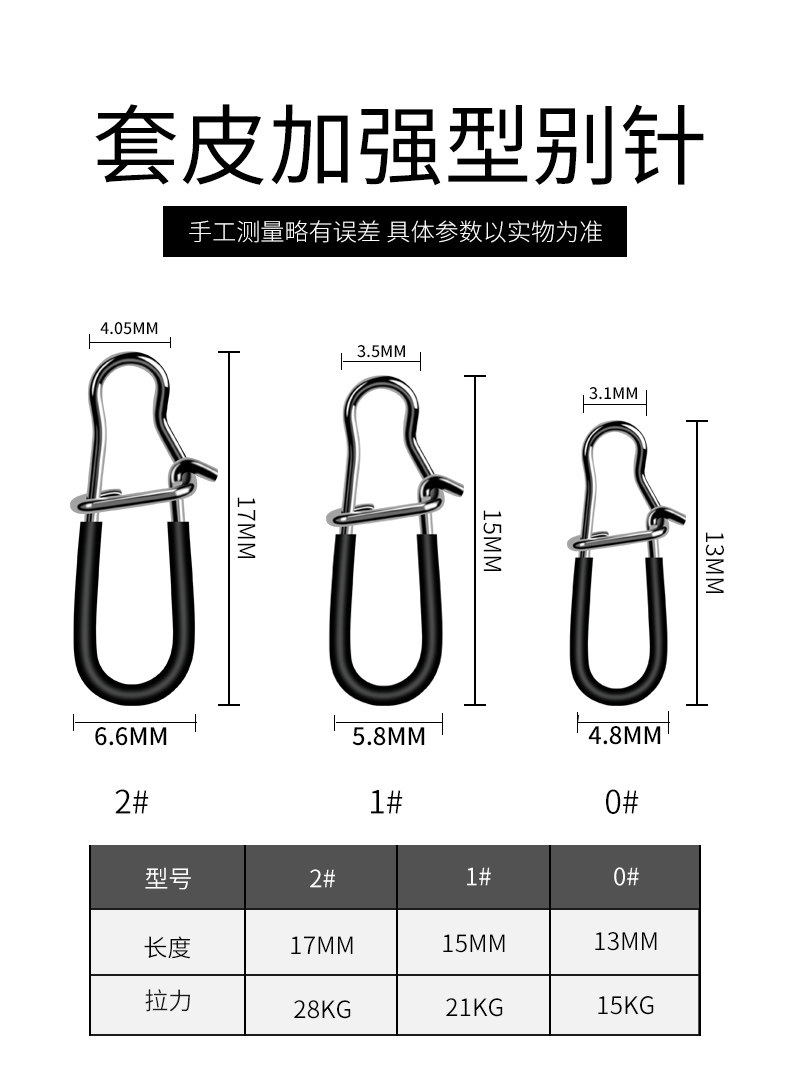 套皮加强型别针

手工测量略有误差 具体参数以实物为准

4.05MM

17MM

6.6MM

2#

3.5MM

15MM

5.8MM

1#

3.1MM

13MM

4.8MM

0#

| 型号 | 2# | 1# | 0# |
|---|---|---|---|
| 长度 | 17MM | 15MM | 13MM |
| 拉力 | 28KG | 21KG | 15KG |